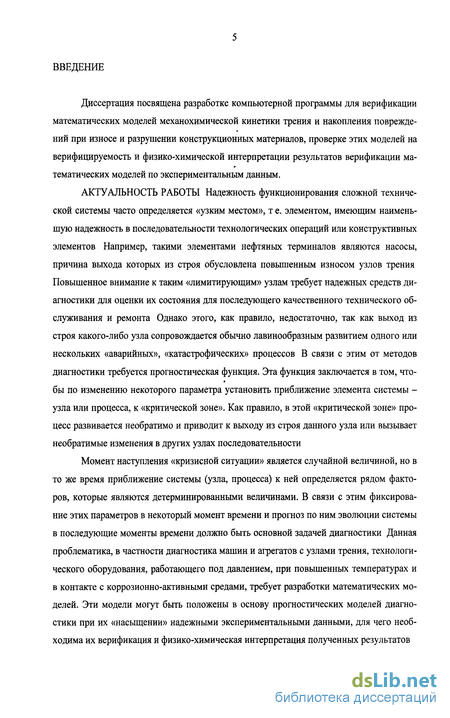 5

ВВЕДЕНИЕ

Диссертация посвящена разработке компьютерной программы для верификации математических моделей механохимической кинетики трения и накопления повреждений при износе и разрушении конструкционных материалов, проверке этих моделей на верифицируемость и физико-химической интерпретации результатов верификации математических моделей по экспериментальным данным.

АКТУАЛЬНОСТЬ РАБОТЫ Надежность функционирования сложной технической системы часто определяется «узким местом», т е. элементом, имеющим наименьшую надежность в последовательности технологических операций или конструктивных элементов Например, такими элементами нефтяных терминалов являются насосы, причина выхода которых из строя обусловлена повышенным износом узлов трения Повышенное внимание к таким «лимитирующим» узлам требует надежных средств диагностики для оценки их состояния для последующего качественного технического обслуживания и ремонта Однако этого, как правило, недостаточно, так как выход из строя какого-либо узла сопровождается обычно лавинообразным развитием одного или нескольких «аварийных», «катастрофических» процессов В связи с этим от методов диагностики требуется прогностическая функция. Эта функция заключается в том, чтобы по изменению некоторого параметра установить приближение элемента системы – узла или процесса, к «критической зоне». Как правило, в этой «критической зоне» процесс развивается необратимо и приводит к выходу из строя данного узла или вызывает необратимые изменения в других узлах последовательности

Момент наступления «кризисной ситуации» является случайной величиной, но в то же время приближение системы (узла, процесса) к ней определяется рядом факторов, которые являются детерминированными величинами. В связи с этим фиксирование этих параметров в некоторый момент времени и прогноз по ним эволюции системы в последующие моменты времени должно быть основной задачей диагностики Данная проблематика, в частности диагностика машин и агрегатов с узлами трения, технологического оборудования, работающего под давлением, при повышенных температурах и в контакте с коррозионно-активными средами, требует разработки математических моделей. Эти модели могут быть положены в основу прогностических моделей диагностики при их «насыщении» надежными экспериментальными данными, для чего необходима их верификация и физико-химическая интерпретация полученных результатов

dsLib.net
библиотека диссертаций